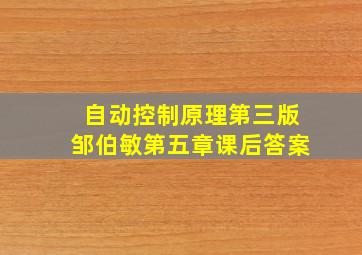 自动控制原理第三版
邹伯敏第五章课后答案